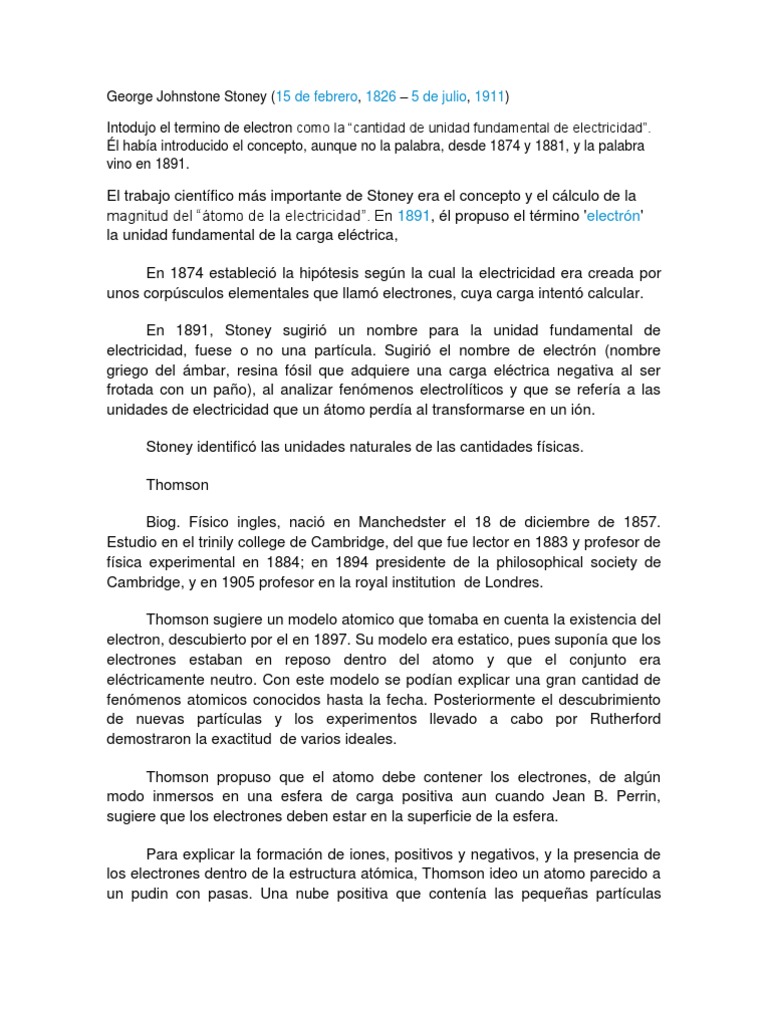 George Johnstone Stoney (15 de febrero, 1826 – 5 de julio, 1911)

Intodujo el termino de electron como la "cantidad de unidad fundamental de electricidad". Él había introducido el concepto, aunque no la palabra, desde 1874 y 1881, y la palabra vino en 1891.

El trabajo científico más importante de Stoney era el concepto y el cálculo de la magnitud del "átomo de la electricidad". En 1891, él propuso el término 'electrón' la unidad fundamental de la carga eléctrica,

En 1874 estableció la hipótesis según la cual la electricidad era creada por unos corpúsculos elementales que llamó electrones, cuya carga intentó calcular.

En 1891, Stoney sugirió un nombre para la unidad fundamental de electricidad, fuese o no una partícula. Sugirió el nombre de electrón (nombre griego del ámbar, resina fósil que adquiere una carga eléctrica negativa al ser frotada con un paño), al analizar fenómenos electrolíticos y que se refería a las unidades de electricidad que un átomo perdía al transformarse en un ión.

Stoney identificó las unidades naturales de las cantidades físicas.

Thomson

Biog. Físico ingles, nació en Manchedster el 18 de diciembre de 1857. Estudio en el trinily college de Cambridge, del que fue lector en 1883 y profesor de física experimental en 1884; en 1894 presidente de la philosophical society de Cambridge, y en 1905 profesor en la royal institution de Londres.

Thomson sugiere un modelo atomico que tomaba en cuenta la existencia del electron, descubierto por el en 1897. Su modelo era estatico, pues suponía que los electrones estaban en reposo dentro del atomo y que el conjunto era eléctricamente neutro. Con este modelo se podían explicar una gran cantidad de fenómenos atomicos conocidos hasta la fecha. Posteriormente el descubrimiento de nuevas partículas y los experimentos llevado a cabo por Rutherford demostraron la exactitud de varios ideales.

Thomson propuso que el atomo debe contener los electrones, de algún modo inmersos en una esfera de carga positiva aun cuando Jean B. Perrin, sugiere que los electrones deben estar en la superficie de la esfera.

Para explicar la formación de iones, positivos y negativos, y la presencia de los electrones dentro de la estructura atómica, Thomson ideo un atomo parecido a un pudin con pasas. Una nube positiva que contenía las pequeñas partículas